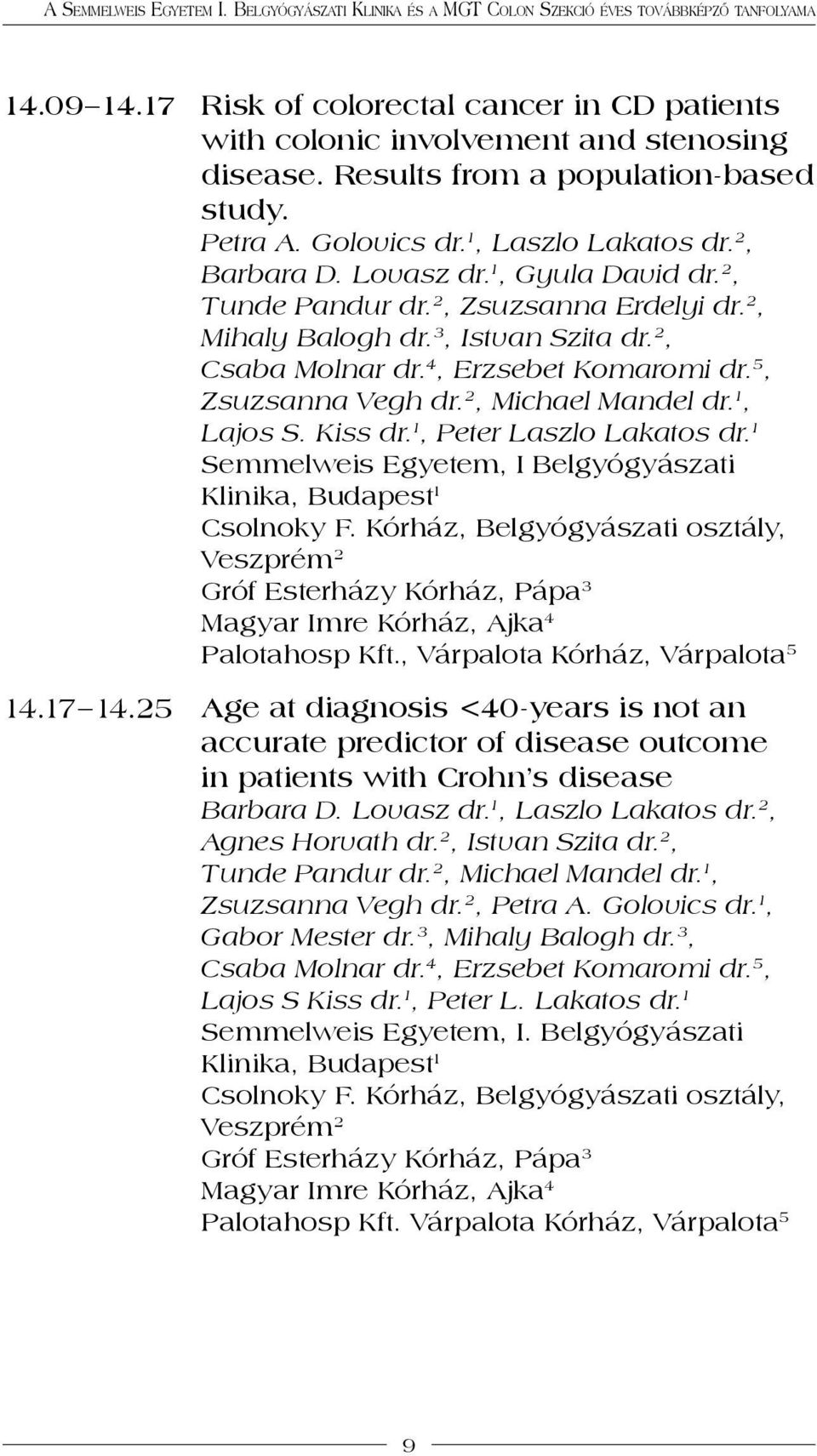 A Semmelweis Egyetem I. Belgyógyászati Klinika és a MGT Colon Szekció éves továbbképző tanfolyama

14.09–14.17 Risk of colorectal cancer in CD patients with colonic involvement and stenosing disease. Results from a population-based study.
Petra A. Golovics dr.$^1$, Laszlo Lakatos dr.$^2$, Barbara D. Lovasz dr.$^1$, Gyula David dr.$^2$, Tunde Pandur dr.$^2$, Zsuzsanna Erdelyi dr.$^2$, Mihaly Balogh dr.$^3$, Istvan Szita dr.$^2$, Csaba Molnar dr.$^4$, Erzsebet Komaromi dr.$^5$, Zsuzsanna Vegh dr.$^2$, Michael Mandel dr.$^1$, Lajos S. Kiss dr.$^1$, Peter Laszlo Lakatos dr.$^1$
Semmelweis Egyetem, I Belgyógyászati Klinika, Budapest$^1$
Csolnoky F. Kórház, Belgyógyászati osztály, Veszprém$^2$
Gróf Esterházy Kórház, Pápa$^3$
Magyar Imre Kórház, Ajka$^4$
Palotahosp Kft., Várpalota Kórház, Várpalota$^5$

14.17–14.25 Age at diagnosis <40-years is not an accurate predictor of disease outcome in patients with Crohn's disease
Barbara D. Lovasz dr.$^1$, Laszlo Lakatos dr.$^2$, Agnes Horvath dr.$^2$, Istvan Szita dr.$^2$, Tunde Pandur dr.$^2$, Michael Mandel dr.$^1$, Zsuzsanna Vegh dr.$^2$, Petra A. Golovics dr.$^1$, Gabor Mester dr.$^3$, Mihaly Balogh dr.$^3$, Csaba Molnar dr.$^4$, Erzsebet Komaromi dr.$^5$, Lajos S Kiss dr.$^1$, Peter L. Lakatos dr.$^1$
Semmelweis Egyetem, I. Belgyógyászati Klinika, Budapest$^1$
Csolnoky F. Kórház, Belgyógyászati osztály, Veszprém$^2$
Gróf Esterházy Kórház, Pápa$^3$
Magyar Imre Kórház, Ajka$^4$
Palotahosp Kft. Várpalota Kórház, Várpalota$^5$

9